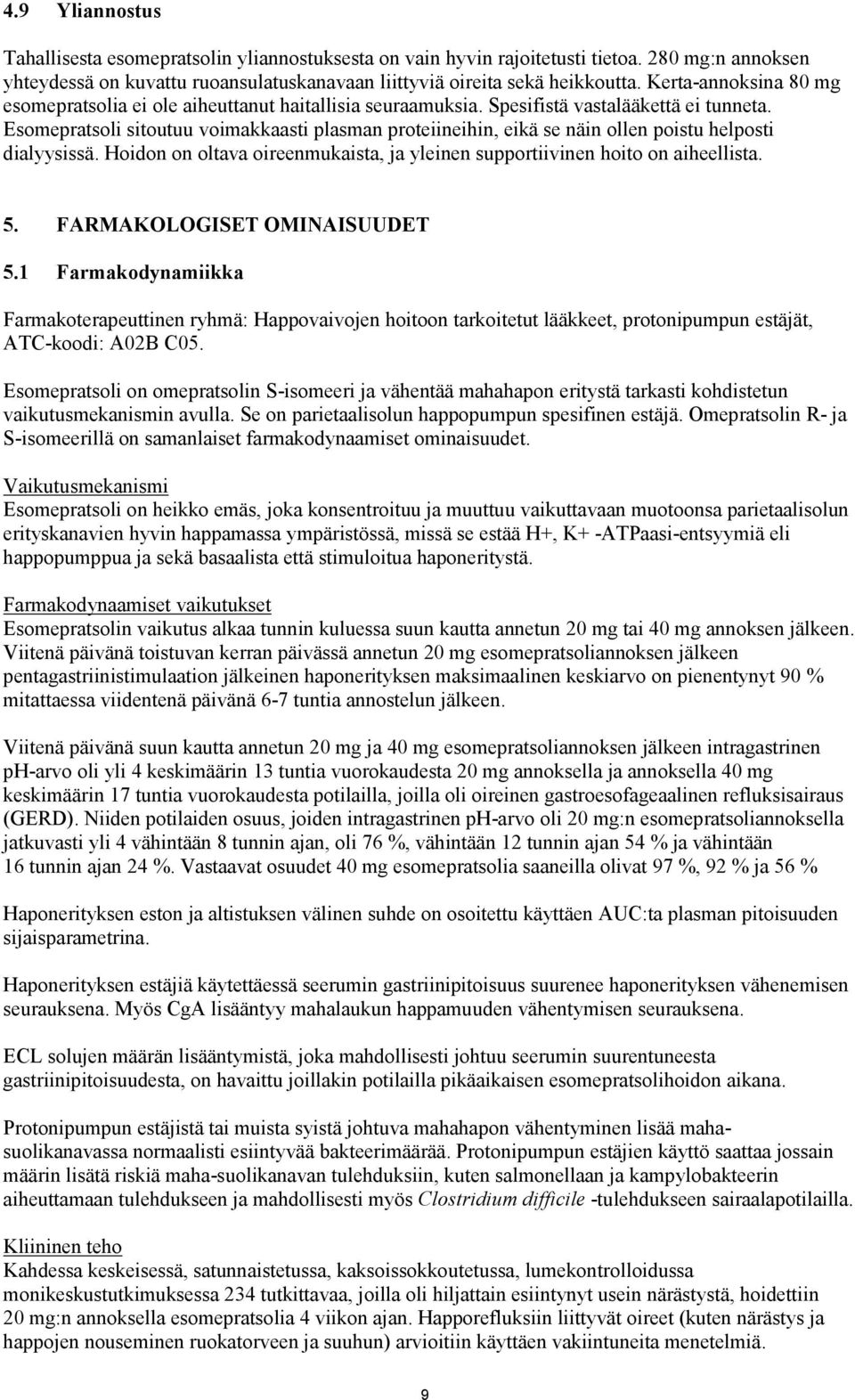 4.9 Yliannostus

Tahallisesta esomepratsolin yliannostuksesta on vain hyvin rajoitetusti tietoa. 280 mg:n annoksen yhteydessä on kuvattu ruoansulatuskanavaan liittyviä oireita sekä heikkoutta. Kerta-annoksina 80 mg esomepratsolia ei ole aiheuttanut haitallisia seuraamuksia. Spesifistä vastalääkettä ei tunneta. Esomepratsoli sitoutuu voimakkaasti plasman proteiineihin, eikä se näin ollen poistu helposti dialyysissä. Hoidon on oltava oireenmukaista, ja yleinen supportiivinen hoito on aiheellista.

5. FARMAKOLOGISET OMINAISUUDET

5.1 Farmakodynamiikka

Farmakoterapeuttinen ryhmä: Happovaivojen hoitoon tarkoitetut lääkkeet, protonipumpun estäjät, ATC-koodi: A02B C05.

Esomepratsoli on omepratsolin S-isomeeri ja vähentää mahahapon eritystä tarkasti kohdistetun vaikutusmekanismin avulla. Se on parietaalisolun happopumpun spesifinen estäjä. Omepratsolin R- ja S-isomeerillä on samanlaiset farmakodynaamiset ominaisuudet.

Vaikutusmekanismi
Esomepratsoli on heikko emäs, joka konsentroituu ja muuttuu vaikuttavaan muotoonsa parietaalisolun erityskanavien hyvin happamassa ympäristössä, missä se estää H+, K+ -ATPaasi-entsyymiä eli happopumppua ja sekä basaalista että stimuloitua haponeritystä.

Farmakodynaamiset vaikutukset
Esomepratsolin vaikutus alkaa tunnin kuluessa suun kautta annetun 20 mg tai 40 mg annoksen jälkeen. Viitenä päivänä toistuvan kerran päivässä annetun 20 mg esomepratsoliannoksen jälkeen pentagastriinistimulaation jälkeinen haponerityksen maksimaalinen keskiarvo on pienentynyt 90 % mitattaessa viidentenä päivänä 6-7 tuntia annostelun jälkeen.

Viitenä päivänä suun kautta annetun 20 mg ja 40 mg esomepratsoliannoksen jälkeen intragastrinen pH-arvo oli yli 4 keskimäärin 13 tuntia vuorokaudesta 20 mg annoksella ja annoksella 40 mg keskimäärin 17 tuntia vuorokaudesta potilailla, joilla oli oireinen gastroesofageaalinen refluksisairaus (GERD). Niiden potilaiden osuus, joiden intragastrinen pH-arvo oli 20 mg:n esomepratsoliannoksella jatkuvasti yli 4 vähintään 8 tunnin ajan, oli 76 %, vähintään 12 tunnin ajan 54 % ja vähintään 16 tunnin ajan 24 %. Vastaavat osuudet 40 mg esomepratsolia saaneilla olivat 97 %, 92 % ja 56 %

Haponerityksen eston ja altistuksen välinen suhde on osoitettu käyttäen AUC:ta plasman pitoisuuden sijaisparametrina.

Haponerityksen estäjiä käytettäessä seerumin gastriinipitoisuus suurenee haponerityksen vähenemisen seurauksena. Myös CgA lisääntyy mahalaukun happamuuden vähentymisen seurauksena.

ECL solujen määrän lisääntymistä, joka mahdollisesti johtuu seerumin suurentuneesta gastriinipitoisuudesta, on havaittu joillakin potilailla pikäaikaisen esomepratsolihoidon aikana.

Protonipumpun estäjistä tai muista syistä johtuva mahahapon vähentyminen lisää maha-suolikanavassa normaalisti esiintyvää bakteerimäärää. Protonipumpun estäjien käyttö saattaa jossain määrin lisätä riskiä maha-suolikanavan tulehduksiin, kuten salmonellaan ja kampylobakteerin aiheuttamaan tulehdukseen ja mahdollisesti myös Clostridium difficile -tulehdukseen sairaalapotilailla.

Kliininen teho
Kahdessa keskeisessä, satunnaistetussa, kaksoissokkoutetussa, lumekontrolloidussa monikeskustutkimuksessa 234 tutkittavaa, joilla oli hiljattain esiintynyt usein närästystä, hoidettiin 20 mg:n annoksella esomepratsolia 4 viikon ajan. Happorefluksiin liittyvät oireet (kuten närästys ja happojen nouseminen ruokatorveen ja suuhun) arvioitiin käyttäen vakiintuneita menetelmiä.

9